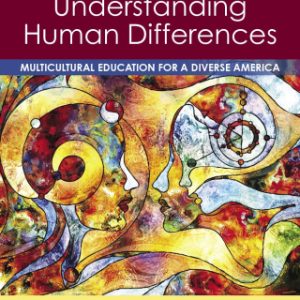 Understanding Human Differences

MULTICULTURAL EDUCATION FOR A DIVERSE AMERICA